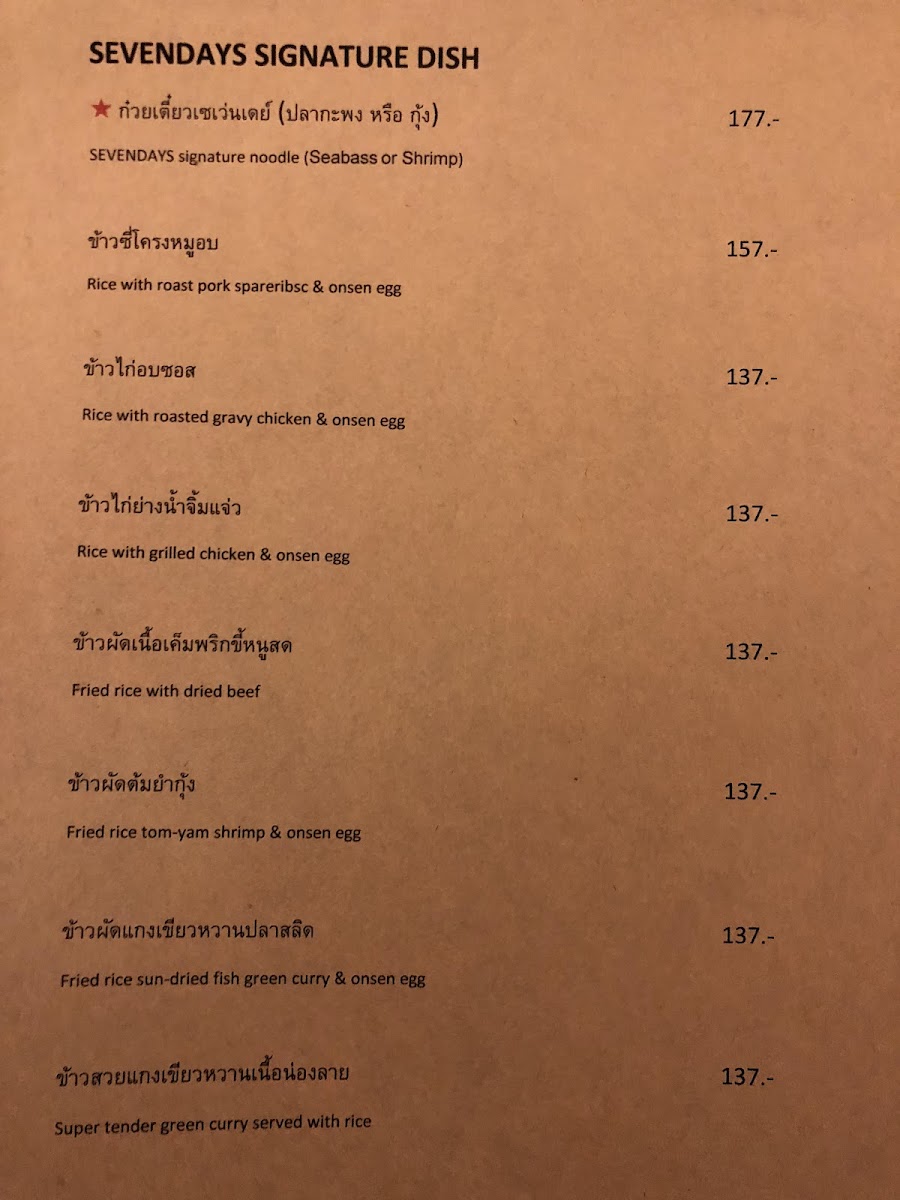 SEVENDAYS SIGNATURE DISH

★ ก๋วยเตี๋ยวเซเว่นเดย์ (ปลากะพง หรือ กุ้ง) 177.-

SEVENDAYS signature noodle (Seabass or Shrimp)

ข้าวซี่โครงหมูอบ 157.-

Rice with roast pork spareribsc & onsen egg

ข้าวไก่อบซอส 137.-

Rice with roasted gravy chicken & onsen egg

ข้าวไก่ย่างน้ำจิ้มแจ่ว 137.-

Rice with grilled chicken & onsen egg

ข้าวผัดเนื้อเค็มพริกขี้หนูสด 137.-

Fried rice with dried beef

ข้าวผัดต้มยำกุ้ง 137.-

Fried rice tom-yam shrimp & onsen egg

ข้าวผัดแกงเขียวหวานปลาสลิด 137.-

Fried rice sun-dried fish green curry & onsen egg

ข้าวสวยแกงเขียวหวานเนื้อน่องลาย 137.-

Super tender green curry served with rice